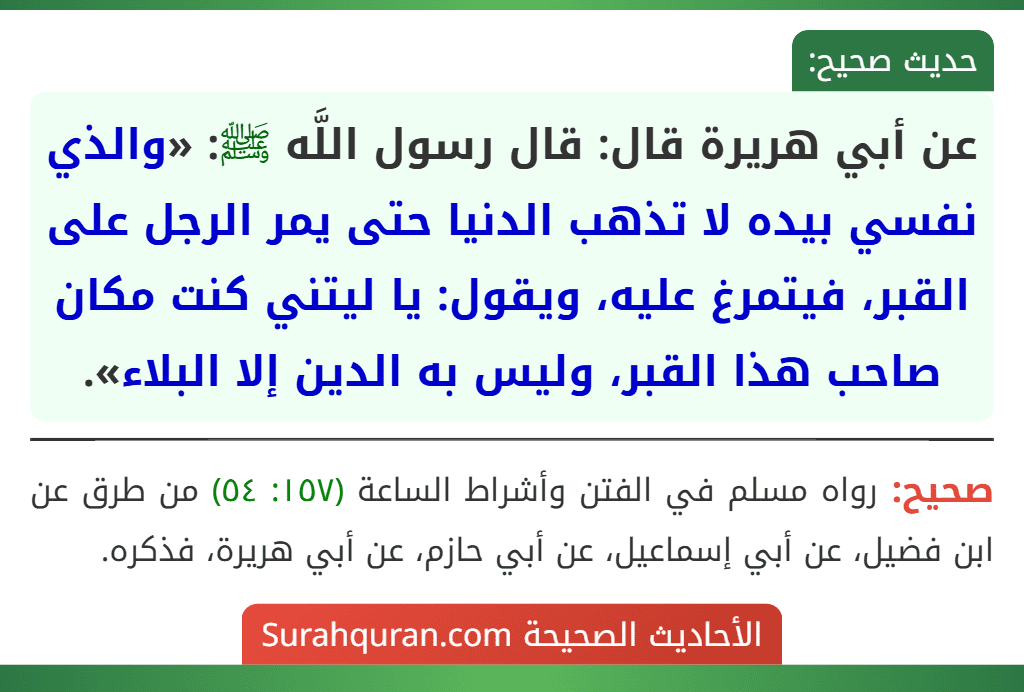 حديث صحيح:

عن أبي هريرة قال: قال رسول اللَّه ﷺ: «والذي نفسي بيده لا تذهب الدنيا حتى يمر الرجل على القبر، فيتمرغ عليه، ويقول: يا ليتني كنت مكان صاحب هذا القبر، وليس به الدين إلا البلاء».

صحيح: رواه مسلم في الفتن وأشراط الساعة (١٥٧: ٥٤) من طرق عن ابن فضيل، عن أبي إسماعيل، عن أبي حازم، عن أبي هريرة، فذكره.

الأحاديث الصحيحة Surahquran.com